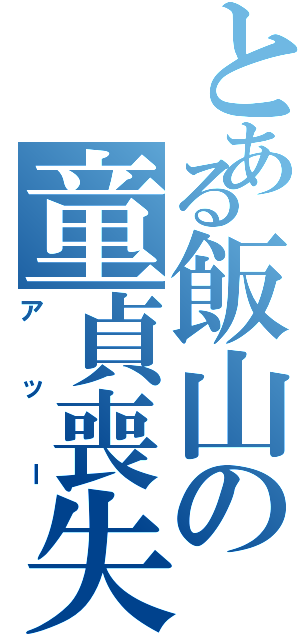 とある飯山の童貞喪失

アッー